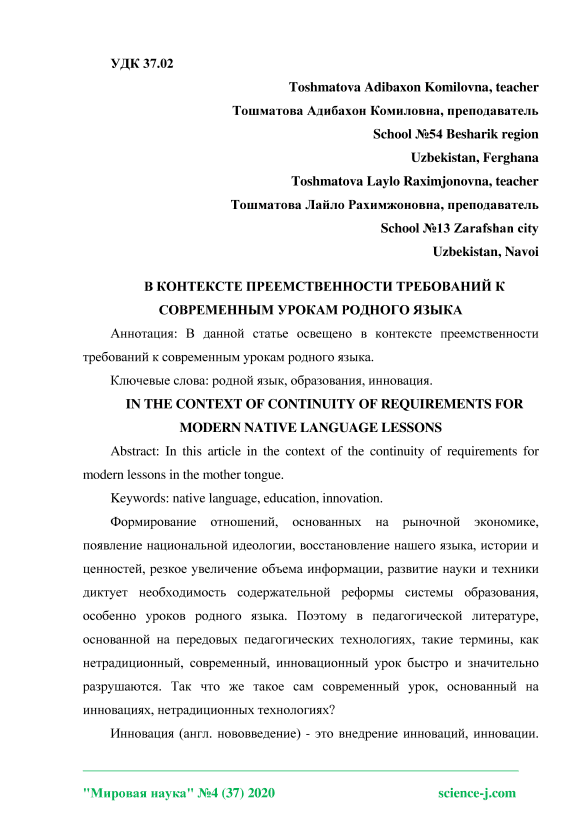 УДК 37.02

Toshmatova Adibaxon Komilovna, teacher
Тошматова Адибахон Комиловна, преподаватель
School №54 Besharik region
Uzbekistan, Ferghana
Toshmatova Laylo Raximjonovna, teacher
Тошматова Лайло Рахимжоновна, преподаватель
School №13 Zarafshan city
Uzbekistan, Navoi

В КОНТЕКСТЕ ПРЕЕМСТВЕННОСТИ ТРЕБОВАНИЙ К СОВРЕМЕННЫМ УРОКАМ РОДНОГО ЯЗЫКА

Аннотация: В данной статье освещено в контексте преемственности требований к современным урокам родного языка.

Ключевые слова: родной язык, образования, инновация.

IN THE CONTEXT OF CONTINUITY OF REQUIREMENTS FOR MODERN NATIVE LANGUAGE LESSONS

Abstract: In this article in the context of the continuity of requirements for modern lessons in the mother tongue.

Keywords: native language, education, innovation.

Формирование отношений, основанных на рыночной экономике, появление национальной идеологии, восстановление нашего языка, истории и ценностей, резкое увеличение объема информации, развитие науки и техники диктует необходимость содержательной реформы системы образования, особенно уроков родного языка. Поэтому в педагогической литературе, основанной на передовых педагогических технологиях, такие термины, как нетрадиционный, современный, инновационный урок быстро и значительно разрушаются. Так что же такое сам современный урок, основанный на инновациях, нетрадиционных технологиях?

Инновация (англ. нововведение) - это внедрение инноваций, инновации.

"Мировая наука" №4 (37) 2020 science-j.com